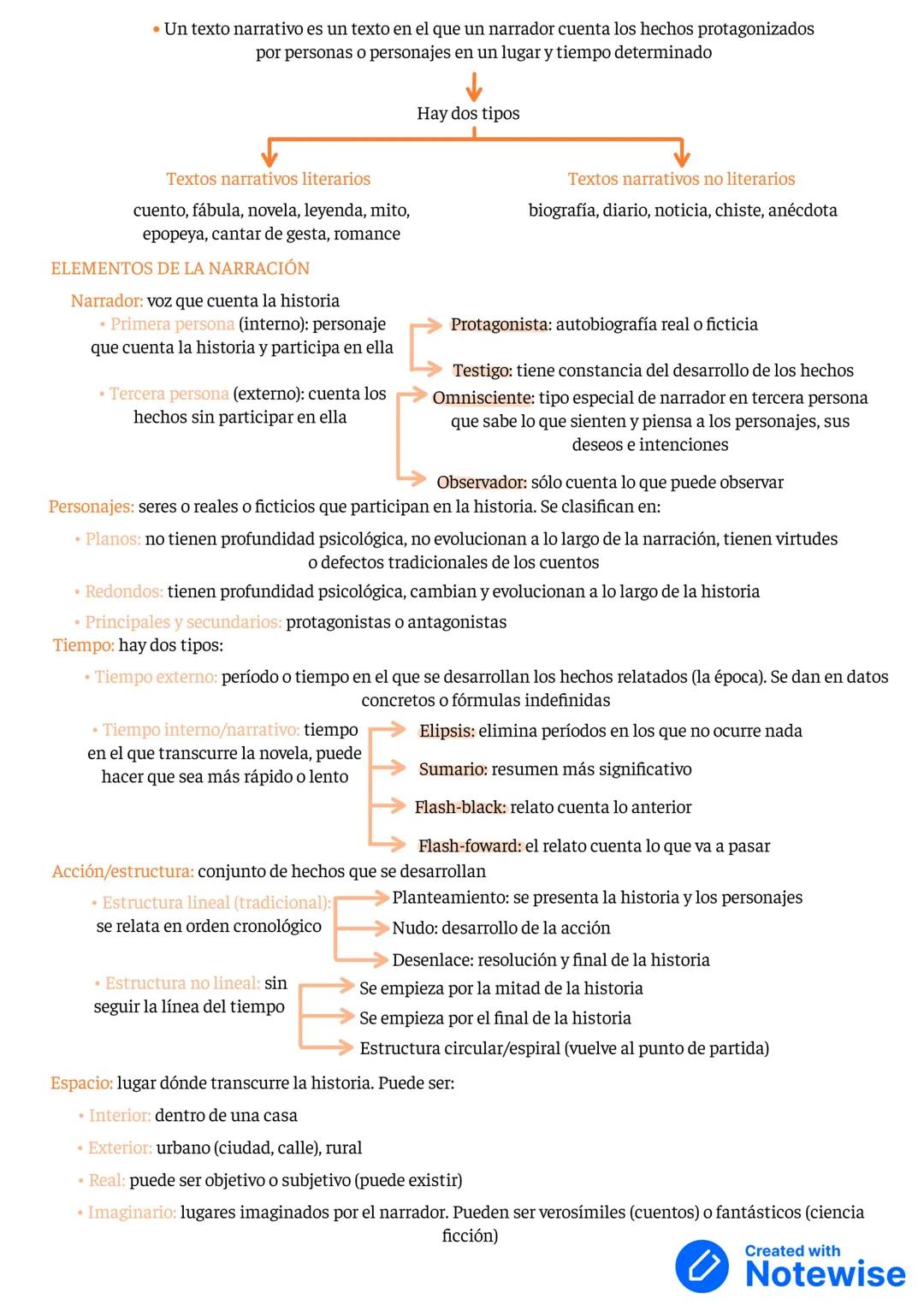 • Un texto narrativo es un texto en el que un narrador cuenta los hechos protagonizados por personas o personajes en un lugar y tiempo determinado

Hay dos tipos

Textos narrativos literarios

cuento, fábula, novela, leyenda, mito, epopeya, cantar de gesta, romance

Textos narrativos no literarios

biografía, diario, noticia, chiste, anécdota

ELEMENTOS DE LA NARRACIÓN

Narrador: voz que cuenta la historia

• Primera persona (interno): personaje que cuenta la historia y participa en ella

Protagonista: autobiografía real o ficticia

Testigo: tiene constancia del desarrollo de los hechos

• Tercera persona (externo): cuenta los hechos sin participar en ella

Omnisciente: tipo especial de narrador en tercera persona que sabe lo que sienten y piensa a los personajes, sus deseos e intenciones

Observador: sólo cuenta lo que puede observar

Personajes: seres o reales o ficticios que participan en la historia. Se clasifican en:

• Planos: no tienen profundidad psicológica, no evolucionan a lo largo de la narración, tienen virtudes o defectos tradicionales de los cuentos

• Redondos: tienen profundidad psicológica, cambian y evolucionan a lo largo de la historia

• Principales y secundarios: protagonistas o antagonistas

Tiempo: hay dos tipos:

• Tiempo externo: período o tiempo en el que se desarrollan los hechos relatados (la época). Se dan en datos concretos o fórmulas indefinidas

• Tiempo interno/narrativo: tiempo en el que transcurre la novela, puede hacer que sea más rápido o lento

Elipsis: elimina períodos en los que no ocurre nada

Sumario: resumen más significativo

Flash-black: relato cuenta lo anterior

Flash-foward: el relato cuenta lo que va a pasar

Acción/estructura: conjunto de hechos que se desarrollan

• Estructura lineal (tradicional): se relata en orden cronológico

Planteamiento: se presenta la historia y los personajes

Nudo: desarrollo de la acción

Desenlace: resolución y final de la historia

• Estructura no lineal: sin seguir la línea del tiempo

Se empieza por la mitad de la historia

Se empieza por el final de la historia

Estructura circular/espiral (vuelve al punto de partida)

Espacio: lugar dónde transcurre la historia. Puede ser:

• Interior: dentro de una casa

• Exterior: urbano (ciudad, calle), rural

• Real: puede ser objetivo o subjetivo (puede existir)

• Imaginario: lugares imaginados por el narrador. Pueden ser verosímiles (cuentos) o fantásticos (ciencia ficción)

Created with Notewise